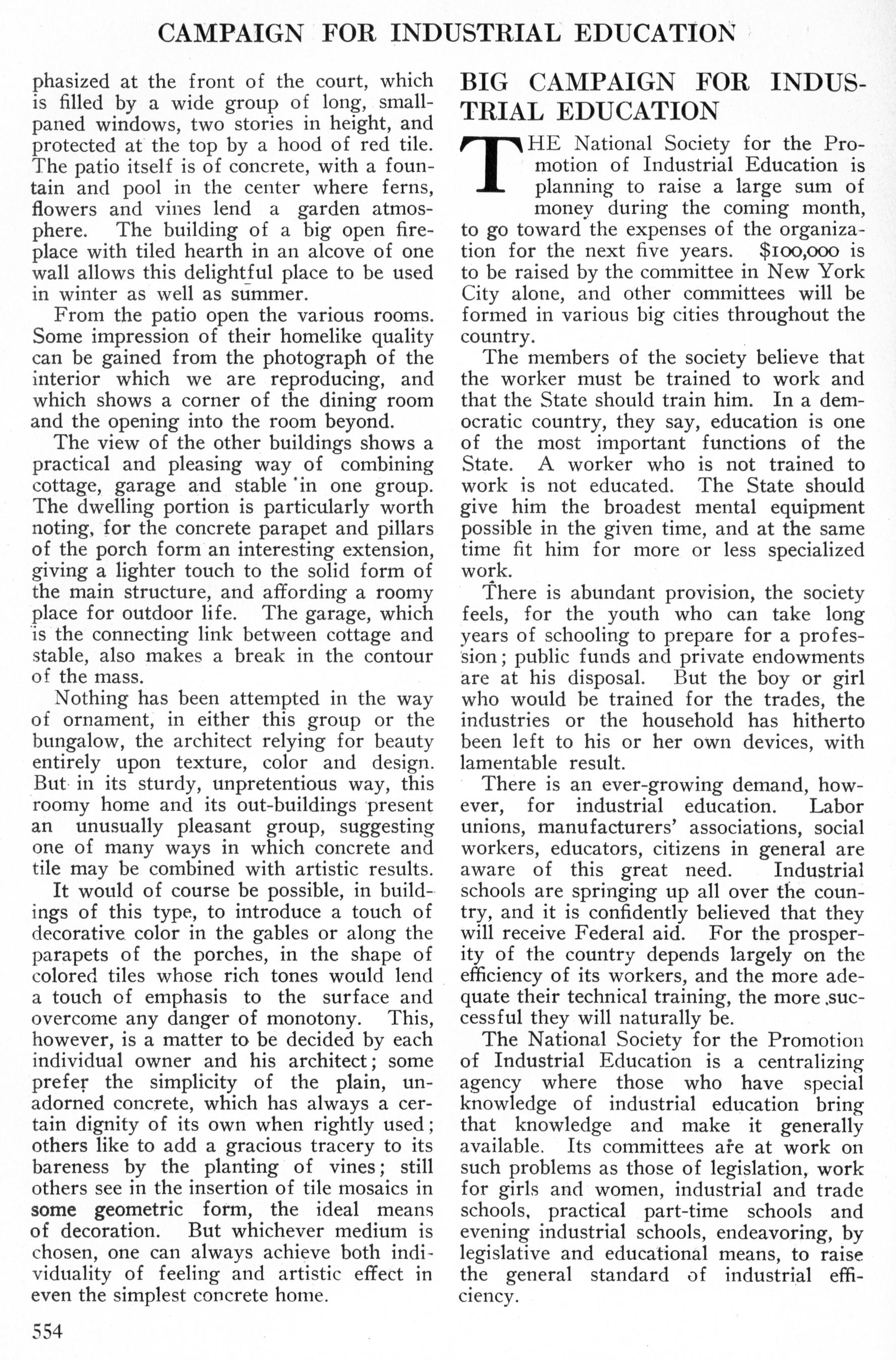 CAMPAIGN FOR INDUSTRIAL EDUCATION

phasized at the front of the court, which is filled by a wide group of long, small-paned windows, two stories in height, and protected at the top by a hood of red tile. The patio itself is of concrete, with a fountain and pool in the center where ferns, flowers and vines lend a garden atmosphere. The building of a big open fireplace with tiled hearth in an alcove of one wall allows this delightful place to be used in winter as well as summer.

From the patio open the various rooms. Some impression of their homelike quality can be gained from the photograph of the interior which we are reproducing, and which shows a corner of the dining room and the opening into the room beyond.

The view of the other buildings shows a practical and pleasing way of combining cottage, garage and stable in one group. The dwelling portion is particularly worth noting, for the concrete parapet and pillars of the porch form an interesting extension, giving a lighter touch to the solid form of the main structure, and affording a roomy place for outdoor life. The garage, which is the connecting link between cottage and stable, also makes a break in the contour of the mass.

Nothing has been attempted in the way of ornament, in either this group or the bungalow, the architect relying for beauty entirely upon texture, color and design. But in its sturdy, unpretentious way, this roomy home and its out-buildings present an unusually pleasant group, suggesting one of many ways in which concrete and tile may be combined with artistic results.

It would of course be possible, in buildings of this type, to introduce a touch of decorative color in the gables or along the parapets of the porches, in the shape of colored tiles whose rich tones would lend a touch of emphasis to the surface and overcome any danger of monotony. This, however, is a matter to be decided by each individual owner and his architect; some prefer the simplicity of the plain, unadorned concrete, which has always a certain dignity of its own when rightly used; others like to add a gracious tracery to its bareness by the planting of vines; still others see in the insertion of tile mosaics in some geometric form, the ideal means of decoration. But whichever medium is chosen, one can always achieve both individuality of feeling and artistic effect in even the simplest concrete home.

BIG CAMPAIGN FOR INDUSTRIAL EDUCATION

THE National Society for the Promotion of Industrial Education is planning to raise a large sum of money during the coming month, to go toward the expenses of the organization for the next five years. $100,000 is to be raised by the committee in New York City alone, and other committees will be formed in various big cities throughout the country.

The members of the society believe that the worker must be trained to work and that the State should train him. In a democratic country, they say, education is one of the most important functions of the State. A worker who is not trained to work is not educated. The State should give him the broadest mental equipment possible in the given time, and at the same time fit him for more or less specialized work.

There is abundant provision, the society feels, for the youth who can take long years of schooling to prepare for a profession; public funds and private endowments are at his disposal. But the boy or girl who would be trained for the trades, the industries or the household has hitherto been left to his or her own devices, with lamentable result.

There is an ever-growing demand, however, for industrial education. Labor unions, manufacturers' associations, social workers, educators, citizens in general are aware of this great need. Industrial schools are springing up all over the country, and it is confidently believed that they will receive Federal aid. For the prosperity of the country depends largely on the efficiency of its workers, and the more adequate their technical training, the more successful they will naturally be.

The National Society for the Promotion of Industrial Education is a centralizing agency where those who have special knowledge of industrial education bring that knowledge and make it generally available. Its committees are at work on such problems as those of legislation, work for girls and women, industrial and trade schools, practical part-time schools and evening industrial schools, endeavoring, by legislative and educational means, to raise the general standard of industrial efficiency.

554